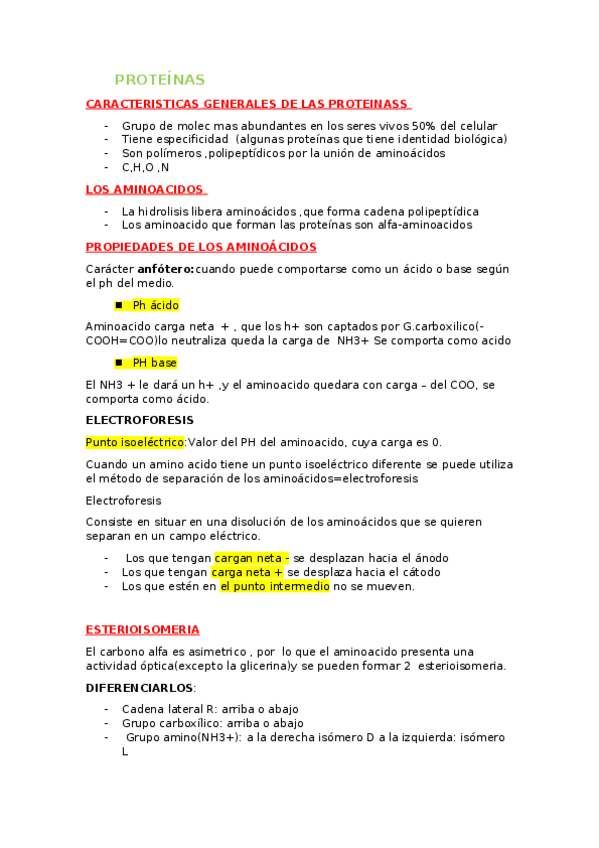 PROTEÍNAS

CARACTERISTICAS GENERALES DE LAS PROTEINASS

- Grupo de molec mas abundantes en los seres vivos 50% del celular
- Tiene especificidad (algunas proteínas que tiene identidad biológica)
- Son polímeros ,polipeptídicos por la unión de aminoácidos
- C,H,O ,N

LOS AMINOACIDOS

- La hidrolisis libera aminoácidos ,que forma cadena polipeptídica
- Los aminoacido que forman las proteínas son alfa-aminoacidos

PROPIEDADES DE LOS AMINOÁCIDOS

Carácter anfótero:cuando puede comportarse como un ácido o base según el ph del medio.

■ Ph ácido

Aminoacido carga neta + , que los h+ son captados por G.carboxilico(-COOH=COO)lo neutraliza queda la carga de NH3+ Se comporta como acido

■ PH base

El NH3 + le dará un h+ ,y el aminoacido quedara con carga – del COO, se comporta como ácido.

ELECTROFORESIS

Punto isoeléctrico:Valor del PH del aminoacido, cuya carga es 0.

Cuando un amino acido tiene un punto isoeléctrico diferente se puede utiliza el método de separación de los aminoácidos=electroforesis

Electroforesis

Consiste en situar en una disolución de los aminoácidos que se quieren separan en un campo eléctrico.

- Los que tengan cargan neta - se desplazan hacia el ánodo
- Los que tengan carga neta + se desplaza hacia el cátodo
- Los que estén en el punto intermedio no se mueven.

ESTERIOISOMERIA

El carbono alfa es asimetrico , por lo que el aminoacido presenta una actividad óptica(excepto la glicerina)y se pueden formar 2 esterioisomeria.

DIFERENCIARLOS:

- Cadena lateral R: arriba o abajo
- Grupo carboxílico: arriba o abajo
- Grupo amino(NH3+): a la derecha isómero D a la izquierda: isómero L